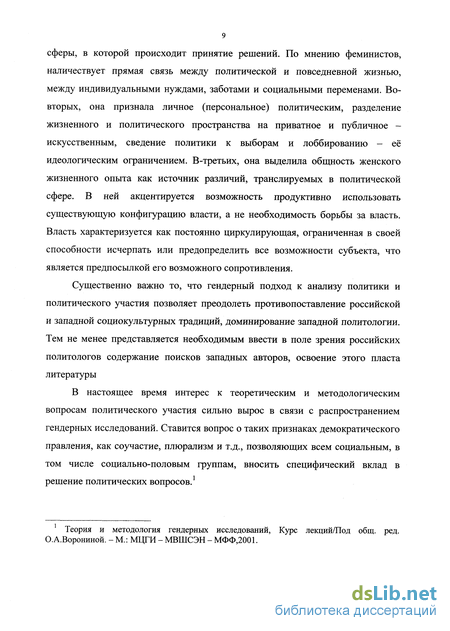 9

сферы, в которой происходит принятие решений. По мнению феминистов, наличествует прямая связь между политической и повседневной жизнью, между индивидуальными нуждами, заботами и социальными переменами. Во-вторых, она признала личное (персональное) политическим, разделение жизненного и политического пространства на приватное и публичное – искусственным, сведение политики к выборам и лоббированию – её идеологическим ограничением. В-третьих, она выделила общность женского жизненного опыта как источник различий, транслируемых в политической сфере. В ней акцентируется возможность продуктивно использовать существующую конфигурацию власти, а не необходимость борьбы за власть. Власть характеризуется как постоянно циркулирующая, ограниченная в своей способности исчерпать или предопределить все возможности субъекта, что является предпосылкой его возможного сопротивления.

Существенно важно то, что гендерный подход к анализу политики и политического участия позволяет преодолеть противопоставление российской и западной социокультурных традиций, доминирование западной политологии. Тем не менее представляется необходимым ввести в поле зрения российских политологов содержание поисков западных авторов, освоение этого пласта литературы

В настоящее время интерес к теоретическим и методологическим вопросам политического участия сильно вырос в связи с распространением гендерных исследований. Ставится вопрос о таких признаках демократического правления, как соучастие, плюрализм и т.д., позволяющих всем социальным, в том числе социально-половым группам, вносить специфический вклад в решение политических вопросов.$^1$

$^1$ Теория и методология гендерных исследований, Курс лекций/Под общ. ред. О.А.Ворониной. – М.: МЦГИ – МВШСЭН – МФФ,2001.

dsLib.net
библиотека диссертаций